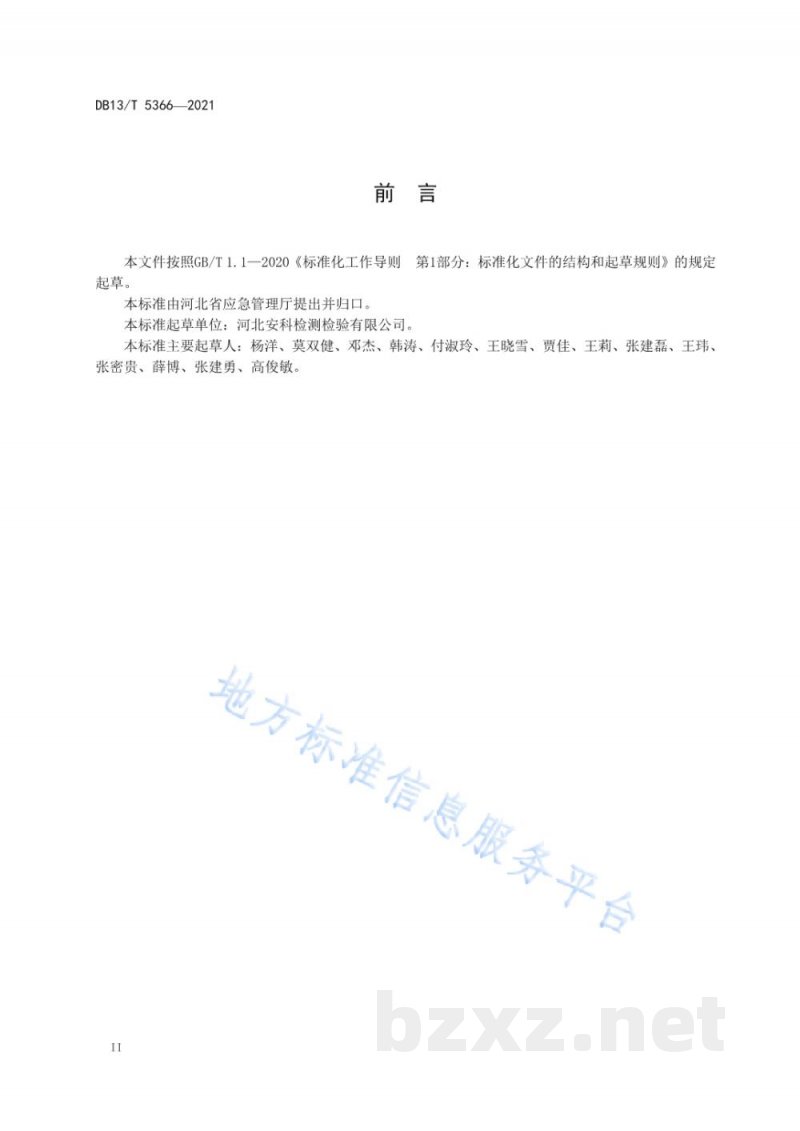 DB13/T 5366—2021

前　言

本文件按照GB/T 1.1—2020《标准化工作导则　第1部分：标准化文件的结构和起草规则》的规定起草。

本标准由河北省应急管理厅提出并归口。

本标准起草单位：河北安科检测检验有限公司。

本标准主要起草人：杨洋、莫双健、邓杰、韩涛、付淑玲、王晓雪、贾佳、王莉、张建磊、王玮、张密贵、薛博、张建勇、高俊敏。

地方标准信息服务平台

bzxz.net

II